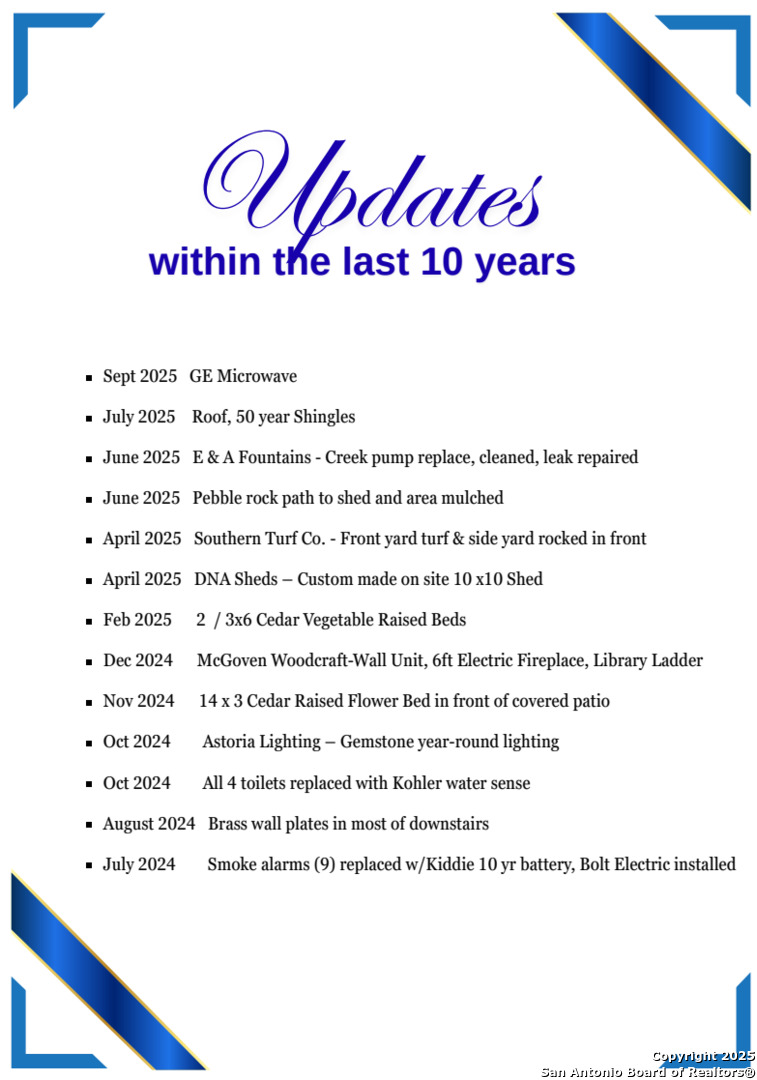 Updates
within the last 10 years

• Sept 2025 GE Microwave
• July 2025 Roof, 50 year Shingles
• June 2025 E & A Fountains - Creek pump replace, cleaned, leak repaired
• June 2025 Pebble rock path to shed and area mulched
• April 2025 Southern Turf Co. - Front yard turf & side yard rocked in front
• April 2025 DNA Sheds – Custom made on site 10 x10 Shed
• Feb 2025 2 / 3x6 Cedar Vegetable Raised Beds
• Dec 2024 McGoven Woodcraft-Wall Unit, 6ft Electric Fireplace, Library Ladder
• Nov 2024 14 x 3 Cedar Raised Flower Bed in front of covered patio
• Oct 2024 Astoria Lighting – Gemstone year-round lighting
• Oct 2024 All 4 toilets replaced with Kohler water sense
• August 2024 Brass wall plates in most of downstairs
• July 2024 Smoke alarms (9) replaced w/Kiddie 10 yr battery, Bolt Electric installed

Copyright 2025
San Antonio Board of Realtors®